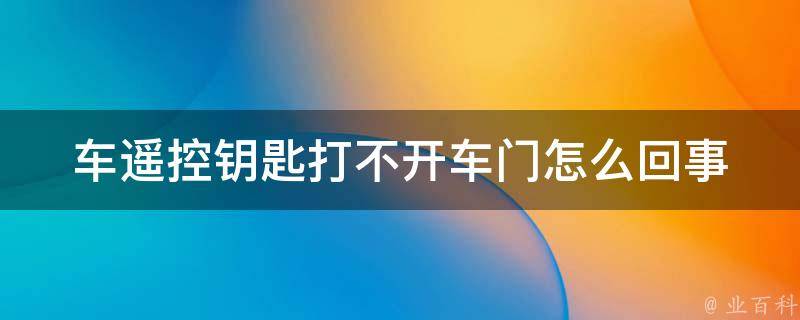 车遥控钥匙打不开车门怎么回事

@ 业百科